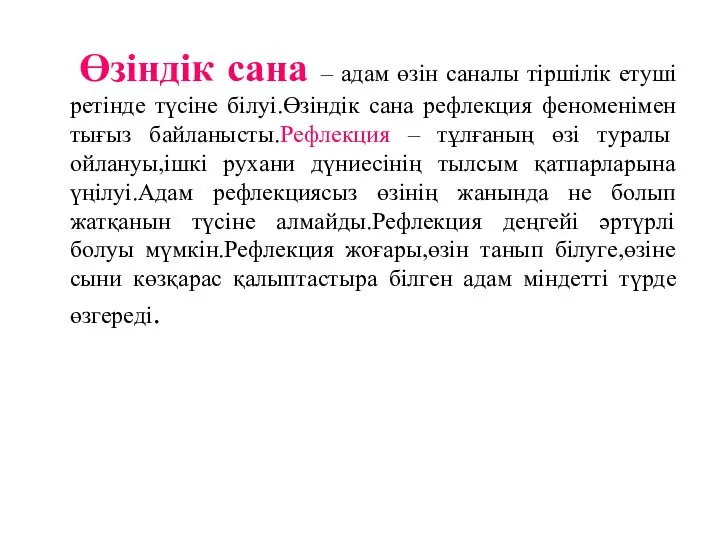 Өзіндік сана – адам өзін саналы тіршілік етуші ретінде түсіне білуі.Өзіндік сана рефлекция феноменімен тығыз байланысты.Рефлекция – тұлғаның өзі туралы ойлануы,ішкі рухани дүниесінің тылсым қатпарларына үңілуі.Адам рефлекциясыз өзінің жанында не болып жатқанын түсіне алмайды.Рефлекция деңгейі әртүрлі болуы мүмкін.Рефлекция жоғары,өзін танып білуге,өзіне сыни көзқарас қалыптастыра білген адам міндетті түрде өзгереді.